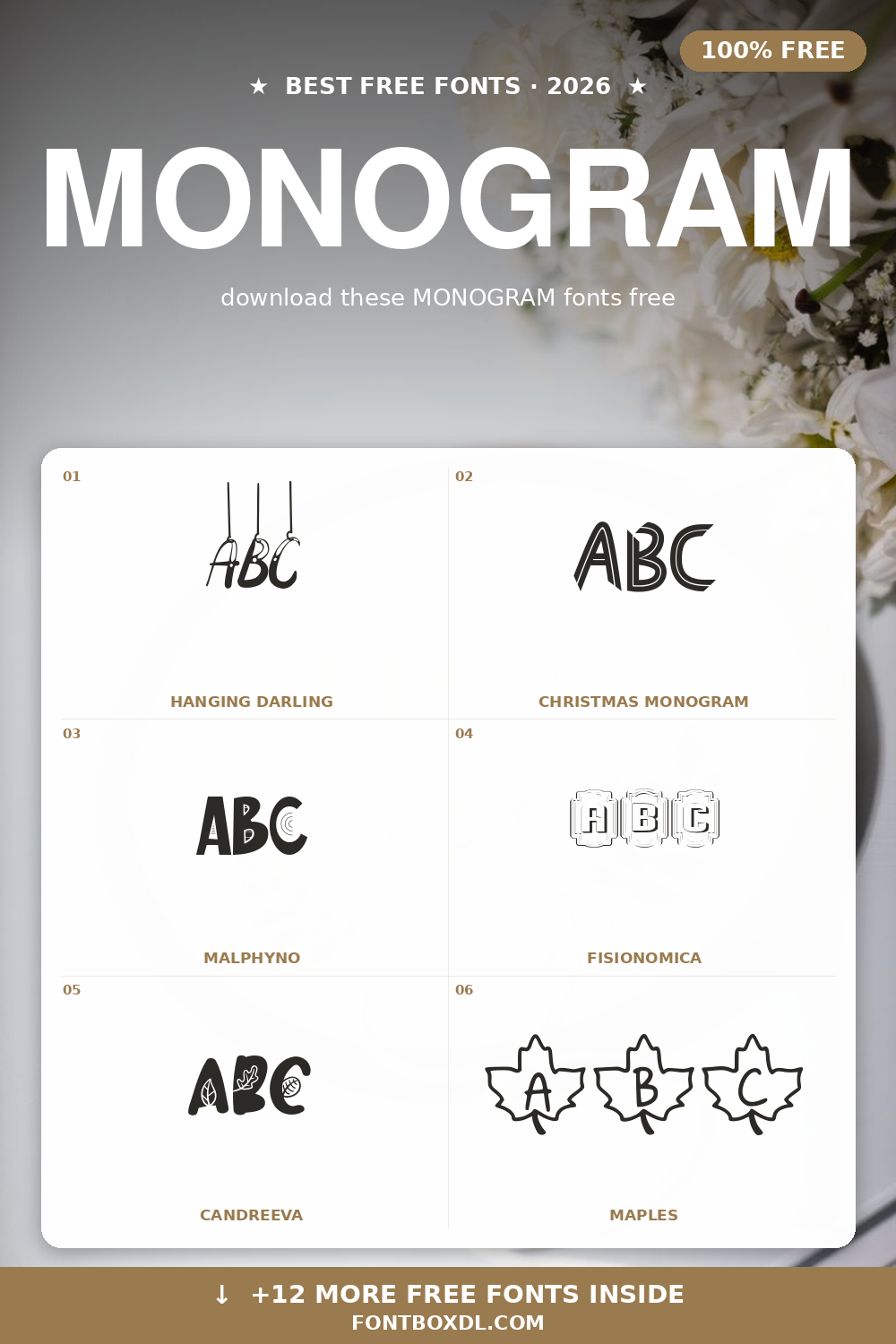 100% FREE

★ BEST FREE FONTS · 2026 ★

MONOGRAM

download these MONOGRAM fonts free

01
ABC
HANGING DARLING

02
ABC
CHRISTMAS MONOGRAM

03
ABC
MALPHYNO

04
ABC
FISIONOMICA

05
ABC
CANDREEVA

06
ABC
MAPLES

↓ +12 MORE FREE FONTS INSIDE
FONTBOXDL.COM